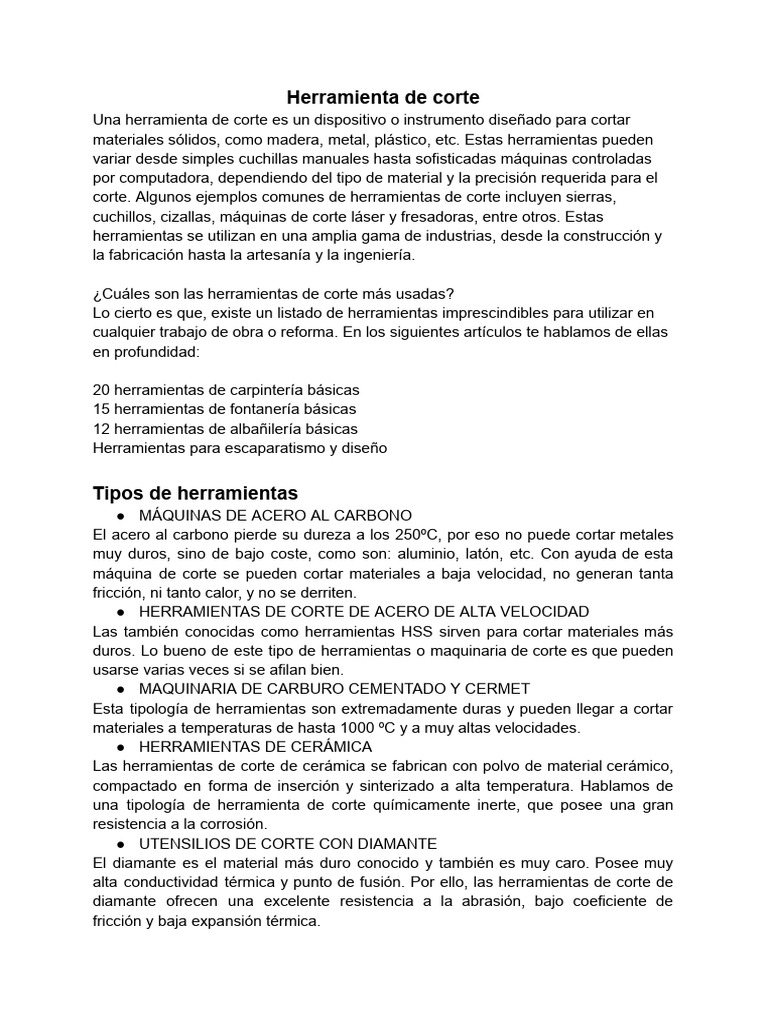 Herramienta de corte

Una herramienta de corte es un dispositivo o instrumento diseñado para cortar materiales sólidos, como madera, metal, plástico, etc. Estas herramientas pueden variar desde simples cuchillas manuales hasta sofisticadas máquinas controladas por computadora, dependiendo del tipo de material y la precisión requerida para el corte. Algunos ejemplos comunes de herramientas de corte incluyen sierras, cuchillos, cizallas, máquinas de corte láser y fresadoras, entre otros. Estas herramientas se utilizan en una amplia gama de industrias, desde la construcción y la fabricación hasta la artesanía y la ingeniería.

¿Cuáles son las herramientas de corte más usadas?
Lo cierto es que, existe un listado de herramientas imprescindibles para utilizar en cualquier trabajo de obra o reforma. En los siguientes artículos te hablamos de ellas en profundidad:

20 herramientas de carpintería básicas
15 herramientas de fontanería básicas
12 herramientas de albañilería básicas
Herramientas para escaparatismo y diseño

Tipos de herramientas

● MÁQUINAS DE ACERO AL CARBONO
El acero al carbono pierde su dureza a los 250ºC, por eso no puede cortar metales muy duros, sino de bajo coste, como son: aluminio, latón, etc. Con ayuda de esta máquina de corte se pueden cortar materiales a baja velocidad, no generan tanta fricción, ni tanto calor, y no se derriten.
● HERRAMIENTAS DE CORTE DE ACERO DE ALTA VELOCIDAD
Las también conocidas como herramientas HSS sirven para cortar materiales más duros. Lo bueno de este tipo de herramientas o maquinaria de corte es que pueden usarse varias veces si se afilan bien.
● MAQUINARIA DE CARBURO CEMENTADO Y CERMET
Esta tipología de herramientas son extremadamente duras y pueden llegar a cortar materiales a temperaturas de hasta 1000 ºC y a muy altas velocidades.
● HERRAMIENTAS DE CERÁMICA
Las herramientas de corte de cerámica se fabrican con polvo de material cerámico, compactado en forma de inserción y sinterizado a alta temperatura. Hablamos de una tipología de herramienta de corte químicamente inerte, que posee una gran resistencia a la corrosión.
● UTENSILIOS DE CORTE CON DIAMANTE
El diamante es el material más duro conocido y también es muy caro. Posee muy alta conductividad térmica y punto de fusión. Por ello, las herramientas de corte de diamante ofrecen una excelente resistencia a la abrasión, bajo coeficiente de fricción y baja expansión térmica.